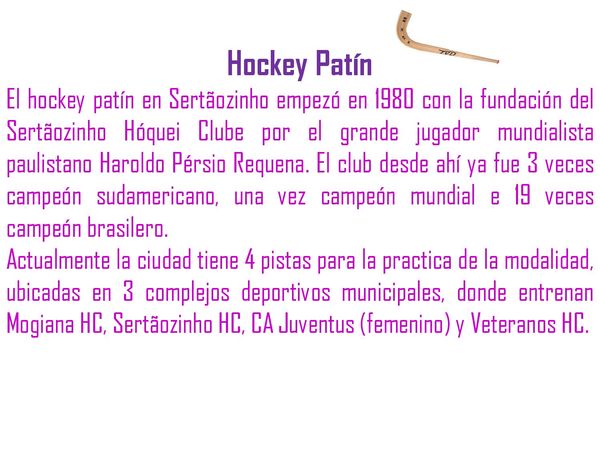 Hockey Patín

El hockey patín en Sertãozinho empezó en 1980 con la fundación del Sertãozinho Hóquei Clube por el grande jugador mundialista paulistano Haroldo Pérsio Requena. El club desde ahí ya fue 3 veces campeón sudamericano, una vez campeón mundial e 19 veces campeón brasilero.

Actualmente la ciudad tiene 4 pistas para la practica de la modalidad, ubicadas en 3 complejos deportivos municipales, donde entrenan Mogiana HC, Sertãozinho HC, CA Juventus (femenino) y Veteranos HC.